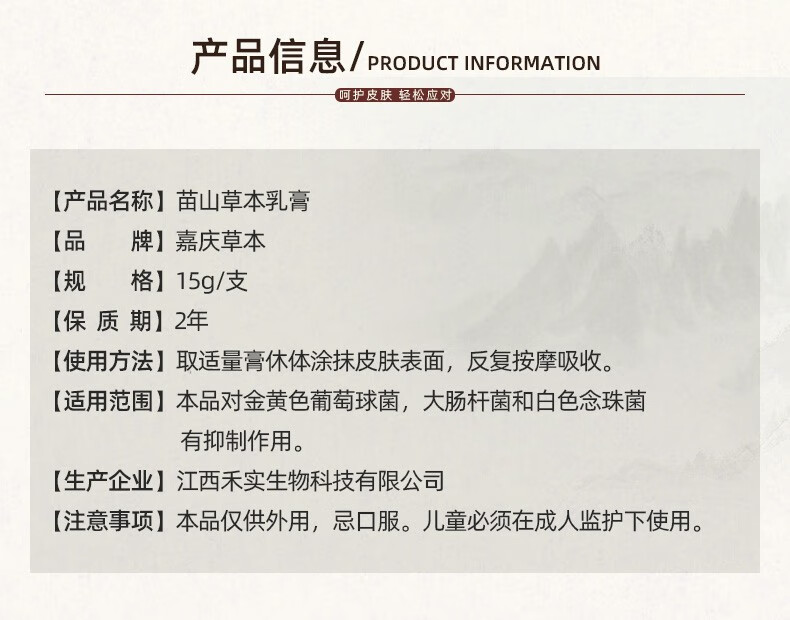 产品信息/PRODUCT INFORMATION

呵护皮肤 轻松应对

【产品名称】苗山草本乳膏
【品　　牌】嘉庆草本
【规　　格】15g/支
【保 质 期】2年
【使用方法】取适量膏休体涂抹皮肤表面，反复按摩吸收。
【适用范围】本品对金黄色葡萄球菌，大肠杆菌和白色念珠菌有抑制作用。
【生产企业】江西禾实生物科技有限公司
【注意事项】本品仅供外用，忌口服。儿童必须在成人监护下使用。